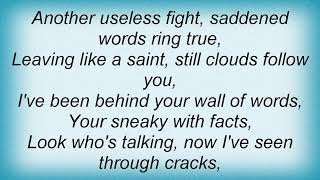 Another useless fight, saddened words ring true,
Leaving like a saint, still clouds follow you,
I've been behind your wall of words,
Your sneaky with facts,
Look who's talking, now I've seen through cracks,